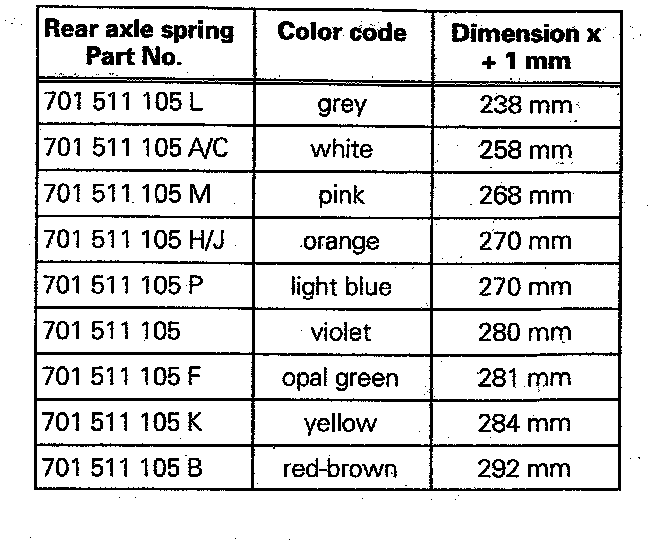 | Rear axle spring Part No. | Color code | Dimension x + 1 mm |
|---|---|---|
| 701 511 105 L | grey | 238 mm |
| 701 511 105 A/C | white | 258 mm |
| 701 511 105 M | pink | 268 mm |
| 701 511 105 H/J | orange | 270 mm |
| 701 511 105 P | light blue | 270 mm |
| 701 511 105 | violet | 280 mm |
| 701 511 105 F | opal green | 281 mm |
| 701 511 105 K | yellow | 284 mm |
| 701 511 105 B | red-brown | 292 mm |